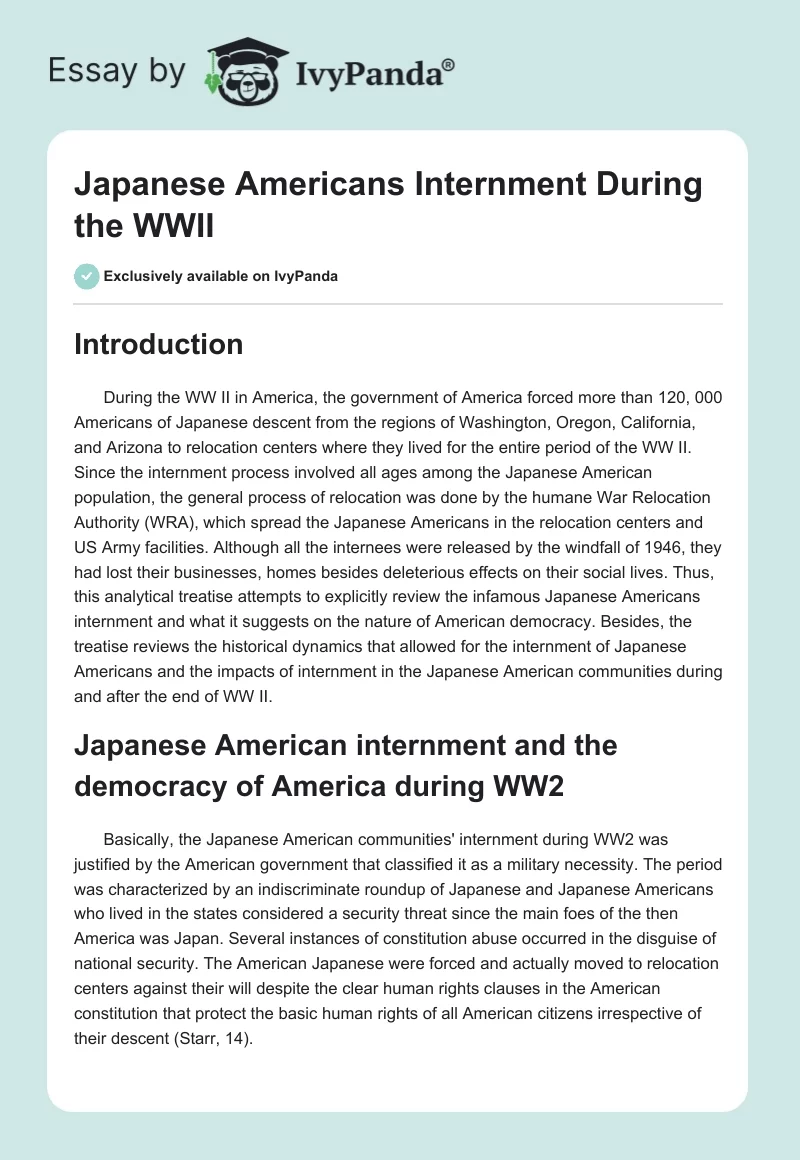 Essay by IvyPanda®

Japanese Americans Internment During the WWII

Exclusively available on IvyPanda

Introduction

During the WW II in America, the government of America forced more than 120, 000 Americans of Japanese descent from the regions of Washington, Oregon, California, and Arizona to relocation centers where they lived for the entire period of the WW II. Since the internment process involved all ages among the Japanese American population, the general process of relocation was done by the humane War Relocation Authority (WRA), which spread the Japanese Americans in the relocation centers and US Army facilities. Although all the internees were released by the windfall of 1946, they had lost their businesses, homes besides deleterious effects on their social lives. Thus, this analytical treatise attempts to explicitly review the infamous Japanese Americans internment and what it suggests on the nature of American democracy. Besides, the treatise reviews the historical dynamics that allowed for the internment of Japanese Americans and the impacts of internment in the Japanese American communities during and after the end of WW II.

Japanese American internment and the democracy of America during WW2

Basically, the Japanese American communities' internment during WW2 was justified by the American government that classified it as a military necessity. The period was characterized by an indiscriminate roundup of Japanese and Japanese Americans who lived in the states considered a security threat since the main foes of the then America was Japan. Several instances of constitution abuse occurred in the disguise of national security. The American Japanese were forced and actually moved to relocation centers against their will despite the clear human rights clauses in the American constitution that protect the basic human rights of all American citizens irrespective of their descent (Starr, 14).